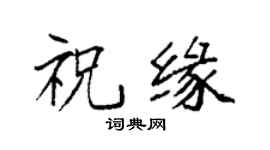 祝缘

词典网